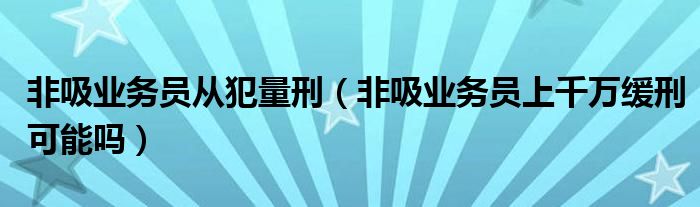 非吸业务员从犯量刑（非吸业务员上千万缓刑可能吗）